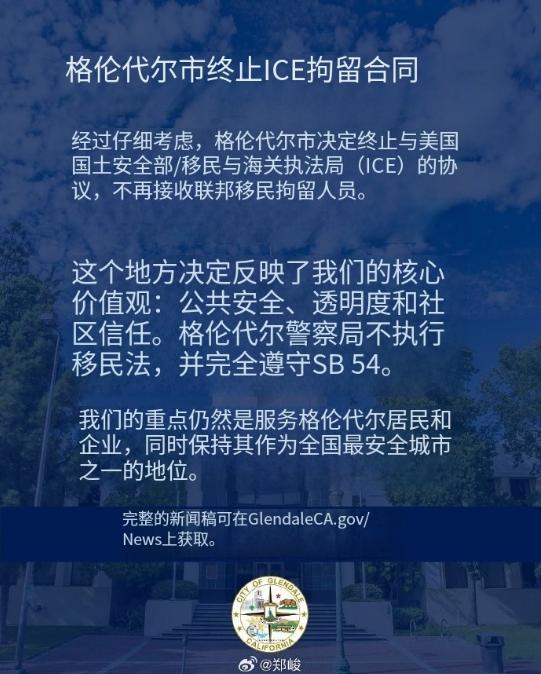 格伦代尔市终止ICE拘留合同

经过仔细考虑，格伦代尔市决定终止与美国国土安全部/移民与海关执法局（ICE）的协议，不再接收联邦移民拘留人员。

这个地方决定反映了我们的核心价值观：公共安全、透明度和社区信任。格伦代尔警察局不执行移民法，并完全遵守SB 54。

我们的重点仍然是服务格伦代尔居民和企业，同时保持其作为全国最安全城市之一的地位。

完整的新闻稿可在GlendaleCA.gov/News上获取。

CITY OF GLENDALE
CALIFORNIA

@郑峻